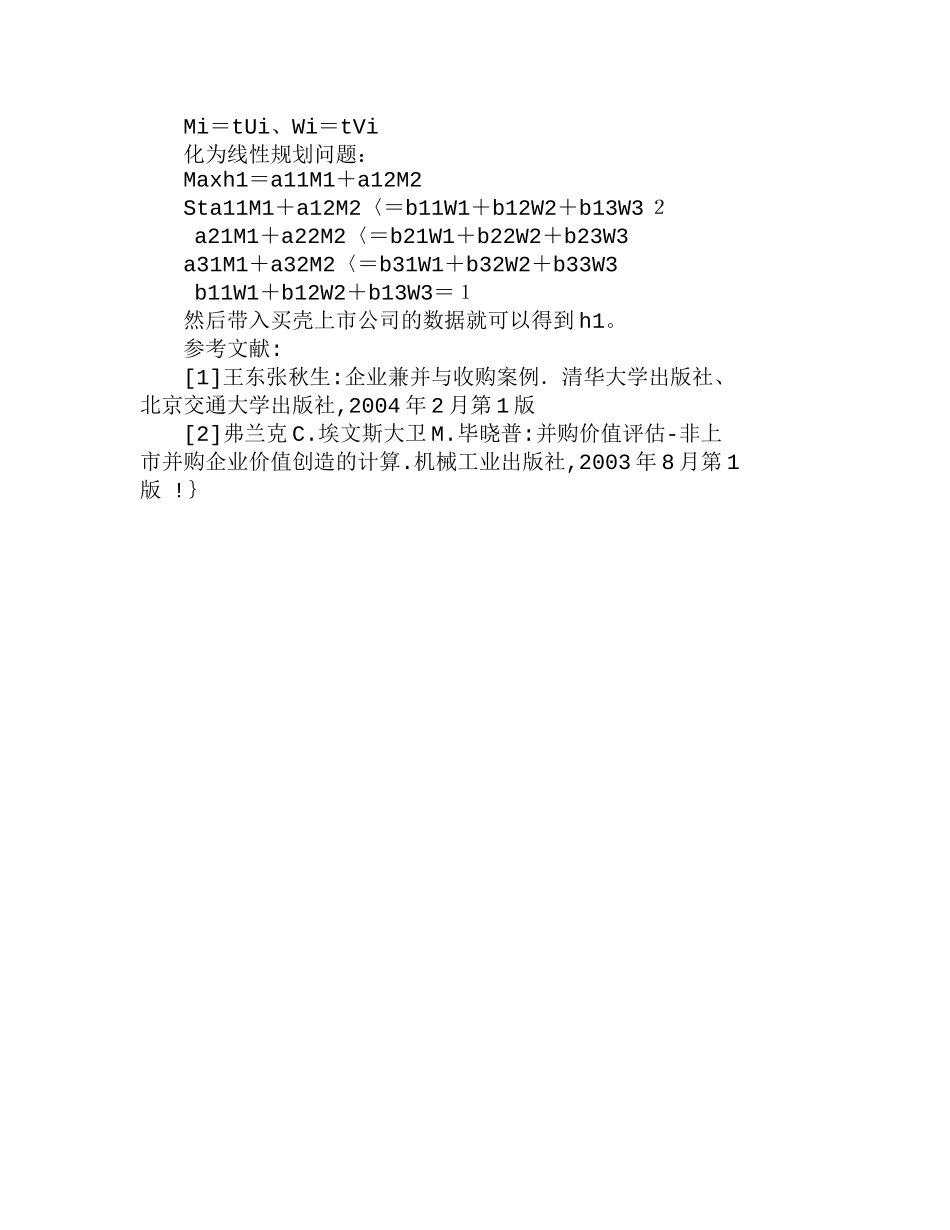 Mi＝tUi、Wi＝tVi
化为线性规划问题：
Maxh1＝a11M1＋a12M2
Sta11M1＋a12M2〈＝b11W1＋b12W2＋b13W3 2
a21M1＋a22M2〈＝b21W1＋b22W2＋b23W3
a31M1＋a32M2〈＝b31W1＋b32W2＋b33W3
b11W1＋b12W2＋b13W3＝1
然后带入买壳上市公司的数据就可以得到h1。
参考文献:
[1]王东张秋生:企业兼并与收购案例. 清华大学出版社、北京交通大学出版社,2004年2月第1版
[2]弗兰克C.埃文斯大卫M.毕晓普:并购价值评估-非上市并购企业价值创造的计算.机械工业出版社,2003年8月第1版 !}